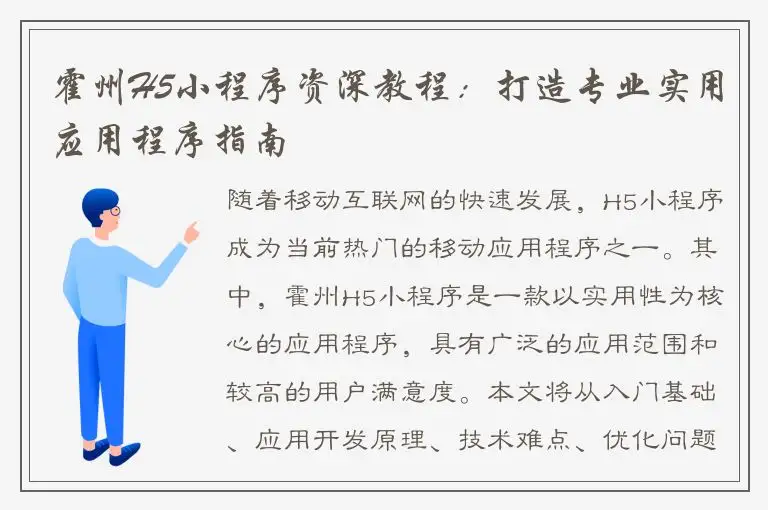 霍州H5小程序资深教程：打造专业实用应用程序指南

随着移动互联网的快速发展，H5小程序成为当前热门的移动应用程序之一。其中，霍州H5小程序是一款以实用性为核心的应用程序，具有广泛的应用范围和较高的用户满意度。本文将从入门基础、应用开发原理、技术难点、优化问题